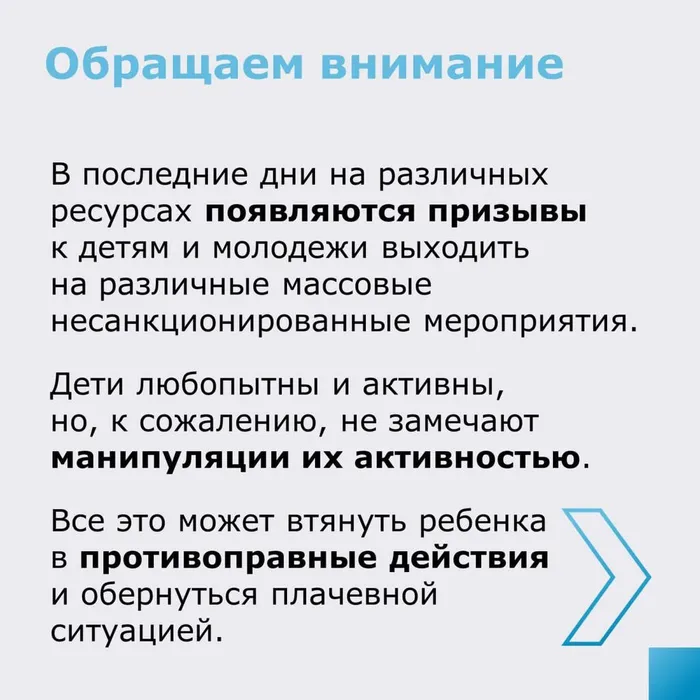 Обращаем внимание

В последние дни на различных ресурсах появляются призывы к детям и молодежи выходить на различные массовые несанкционированные мероприятия.

Дети любопытны и активны, но, к сожалению, не замечают манипуляции их активностью.

Все это может втянуть ребенка в противоправные действия и обернуться плачевной ситуацией.